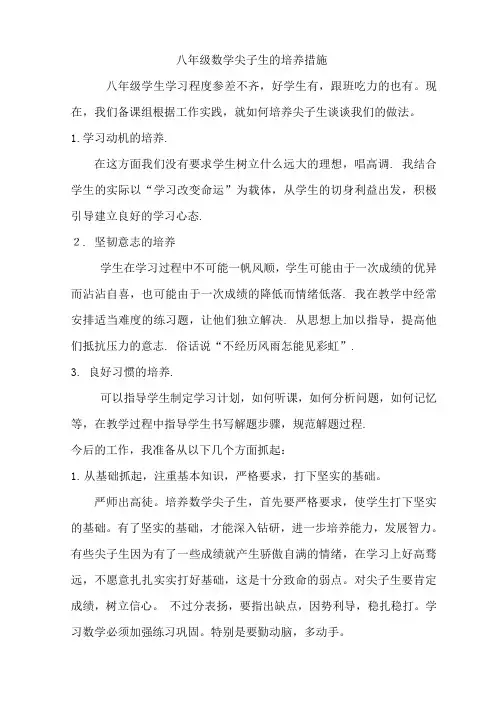 八年级数学尖子生的培养措施

八年级学生学习程度参差不齐，好学生有，跟班吃力的也有。现在，我们备课组根据工作实践，就如何培养尖子生谈谈我们的做法。

1. 学习动机的培养.

在这方面我们没有要求学生树立什么远大的理想，唱高调. 我结合学生的实际以“学习改变命运”为载体，从学生的切身利益出发，积极引导建立良好的学习心态.

2. 坚韧意志的培养

学生在学习过程中不可能一帆风顺，学生可能由于一次成绩的优异而沾沾自喜，也可能由于一次成绩的降低而情绪低落. 我在教学中经常安排适当难度的练习题，让他们独立解决. 从思想上加以指导，提高他们抵抗压力的意志. 俗话说“不经历风雨怎能见彩虹”.

3. 良好习惯的培养.

可以指导学生制定学习计划，如何听课，如何分析问题，如何记忆等，在教学过程中指导学生书写解题步骤，规范解题过程.

今后的工作，我准备从以下几个方面抓起：

1. 从基础抓起，注重基本知识，严格要求，打下坚实的基础。

严师出高徒。培养数学尖子生，首先要严格要求，使学生打下坚实的基础。有了坚实的基础，才能深入钻研，进一步培养能力，发展智力。有些尖子生因为有了一些成绩就产生骄傲自满的情绪，在学习上好高骛远，不愿意扎扎实实打好基础，这是十分致命的弱点。对尖子生要肯定成绩，树立信心。 不过分表扬，要指出缺点，因势利导，稳扎稳打。学习数学必须加强练习巩固。特别是要勤动脑，多动手。